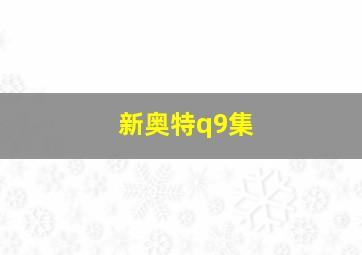 新奥特q9集